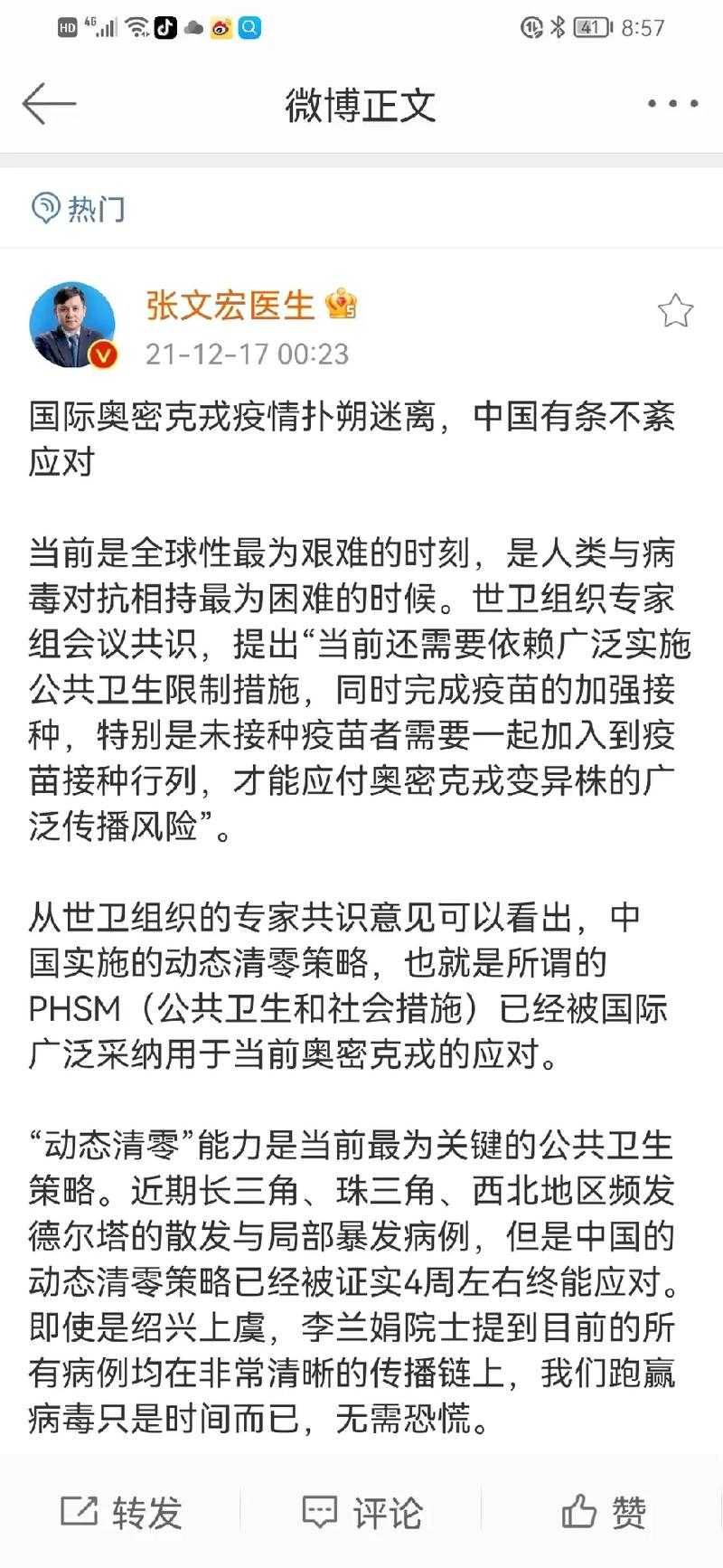 HD 4G 41 8:57

微博正文

热门

张文宏医生

21-12-17 00:23

国际奥密克戎疫情扑朔迷离，中国有条不紊应对

当前是全球性最为艰难的时刻，是人类与病毒对抗相持最为困难的时候。世卫组织专家组会议共识，提出“当前还需要依赖广泛实施公共卫生限制措施，同时完成疫苗的加强接种，特别是未接种疫苗者需要一起加入到疫苗接种行列，才能应付奥密克戎变异株的广泛传播风险”。

从世卫组织的专家共识意见可以看出，中国实施的动态清零策略，也就是所谓的PHSM（公共卫生和社会措施）已经被国际广泛采纳用于当前奥密克戎的应对。

“动态清零”能力是当前最为关键的公共卫生策略。近期长三角、珠三角、西北地区频发德尔塔的散发与局部暴发病例，但是中国的动态清零策略已经被证实4周左右终能应对。即使是绍兴上虞，李兰娟院士提到目前的所有病例均在非常清晰的传播链上，我们跑赢病毒只是时间而已，无需恐慌。

转发 评论 赞